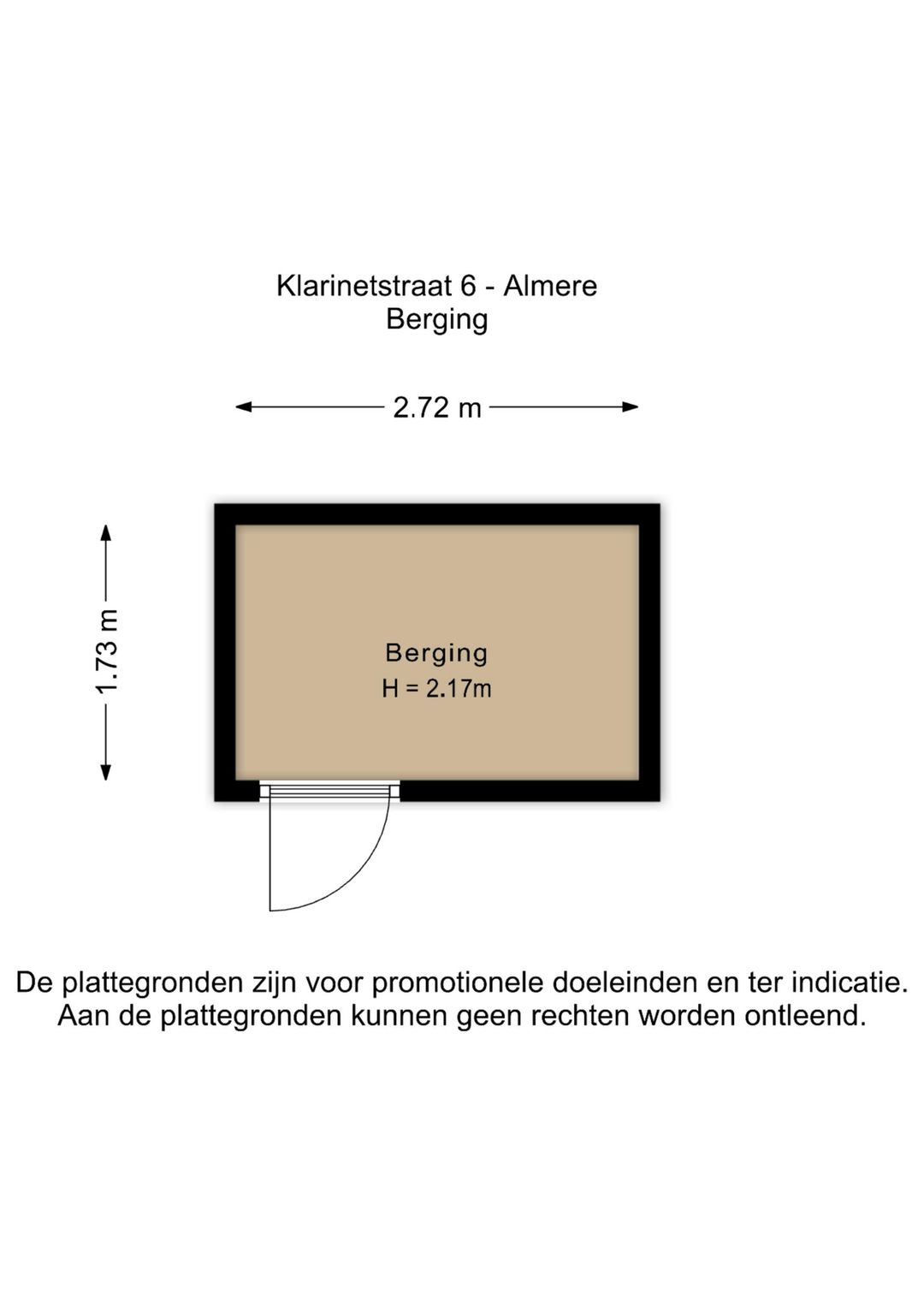 Klarinetstraat 6 - Almere
Berging

2.72 m

1.73 m

Berging
H = 2.17m

De plattegronden zijn voor promotionele doeleinden en ter indicatie.
Aan de plattegronden kunnen geen rechten worden ontleend.